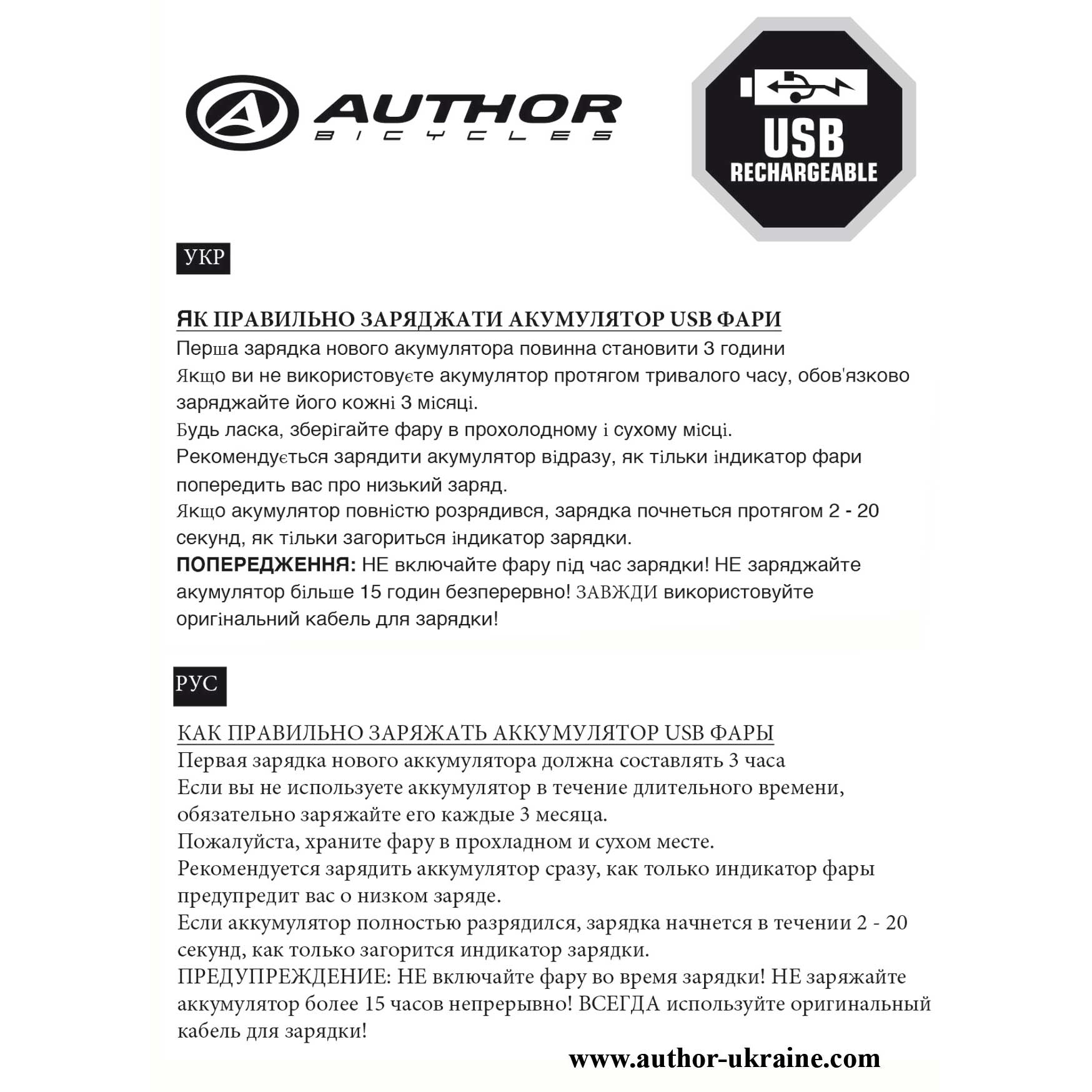 AUTHOR
BICYCLES

USB
RECHARGEABLE

УКР

ЯК ПРАВИЛЬНО ЗАРЯДЖАТИ АКУМУЛЯТОР USB ФАРИ

Перша зарядка нового акумулятора повинна становити 3 години

Якщо ви не використовуєте акумулятор протягом тривалого часу, обов'язково заряджайте його кожні 3 місяці.

Будь ласка, зберігайте фару в прохолодному і сухому місці.

Рекомендується зарядити акумулятор відразу, як тільки індикатор фари попередить вас про низький заряд.

Якщо акумулятор повністю розрядився, зарядка почнеться протягом 2 - 20 секунд, як тільки загориться індикатор зарядки.

ПОПЕРЕДЖЕННЯ: НЕ включайте фару під час зарядки! НЕ заряджайте акумулятор більше 15 годин безперервно! ЗАВЖДИ використовуйте оригінальний кабель для зарядки!

РУС

КАК ПРАВИЛЬНО ЗАРЯЖАТЬ АККУМУЛЯТОР USB ФАРЫ

Первая зарядка нового аккумулятора должна составлять 3 часа

Если вы не используете аккумулятор в течение длительного времени, обязательно заряжайте его каждые 3 месяца.

Пожалуйста, храните фару в прохладном и сухом месте.

Рекомендуется зарядить аккумулятор сразу, как только индикатор фары предупредит вас о низком заряде.

Если аккумулятор полностью разрядился, зарядка начнется в течении 2 - 20 секунд, как только загорится индикатор зарядки.

ПРЕДУПРЕЖДЕНИЕ: НЕ включайте фару во время зарядки! НЕ заряжайте аккумулятор более 15 часов непрерывно! ВСЕГДА используйте оригинальный кабель для зарядки!

www.author-ukraine.com